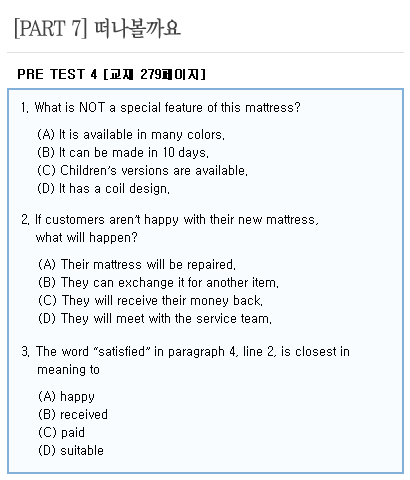 [PART 7] 떠나볼까요

PRE TEST 4 [교재 279페이지]

1. What is NOT a special feature of this mattress?

(A) It is available in many colors.
(B) It can be made in 10 days.
(C) Children's versions are available.
(D) It has a coil design.

2. If customers aren't happy with their new mattress, what will happen?

(A) Their mattress will be repaired.
(B) They can exchange it for another item.
(C) They will receive their money back.
(D) They will meet with the service team.

3. The word "satisfied" in paragraph 4, line 2, is closest in meaning to

(A) happy
(B) received
(C) paid
(D) suitable